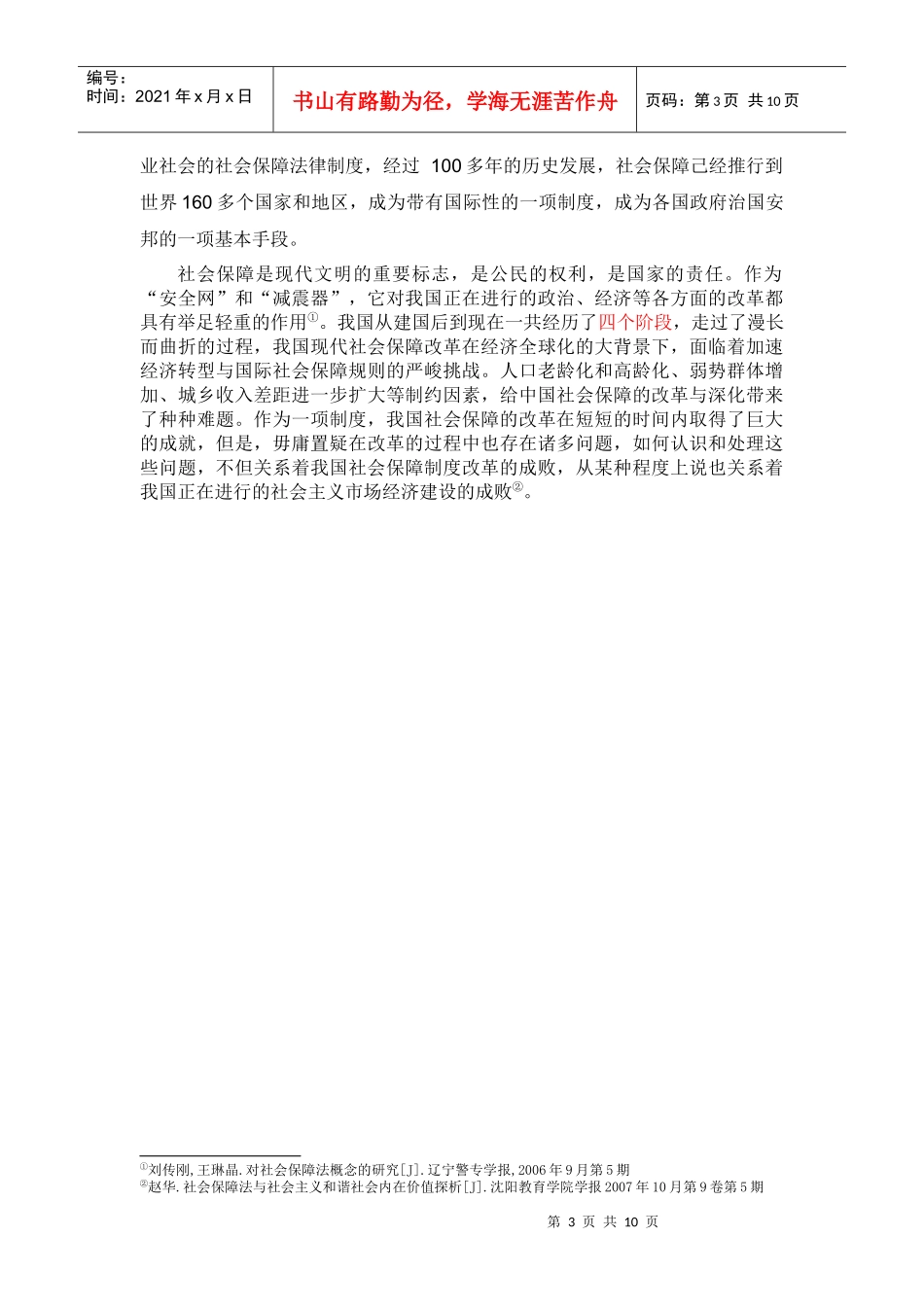 编号：
时间：2021 年 x 月 x 日

书山有路勤为径，学海无涯苦作舟

页码：第 3 页 共 10 页

业社会的社会保障法律制度，经过 100 多年的历史发展，社会保障已经推行到世界 160 多个国家和地区，成为带有国际性的一项制度，成为各国政府治国安邦的一项基本手段。

社会保障是现代文明的重要标志，是公民的权利，是国家的责任。作为“安全网”和“减震器”，它对我国正在进行的政治、经济等各方面的改革都具有举足轻重的作用①。我国从建国后到现在一共经历了四个阶段，走过了漫长而曲折的过程，我国现代社会保障改革在经济全球化的大背景下，面临着加速经济转型与国际社会保障规则的严峻挑战。人口老龄化和高龄化、弱势群体增加、城乡收入差距进一步扩大等制约因素，给中国社会保障的改革与深化带来了种种难题。作为一项制度，我国社会保障的改革在短短的时间内取得了巨大的成就，但是，毋庸置疑在改革的过程中也存在诸多问题，如何认识和处理这些问题，不但关系着我国社会保障制度改革的成败，从某种程度上说也关系着我国正在进行的社会主义市场经济建设的成败②。

①刘传刚，王琳晶.对社会保障法概念的研究[J].辽宁警专学报，2006 年 9 月第 5 期
②赵华.社会保障法与社会主义和谐社会内在价值探析[J].沈阳教育学院学报 2007 年 10 月第 9 卷第 5 期

第 3 页 共 10 页